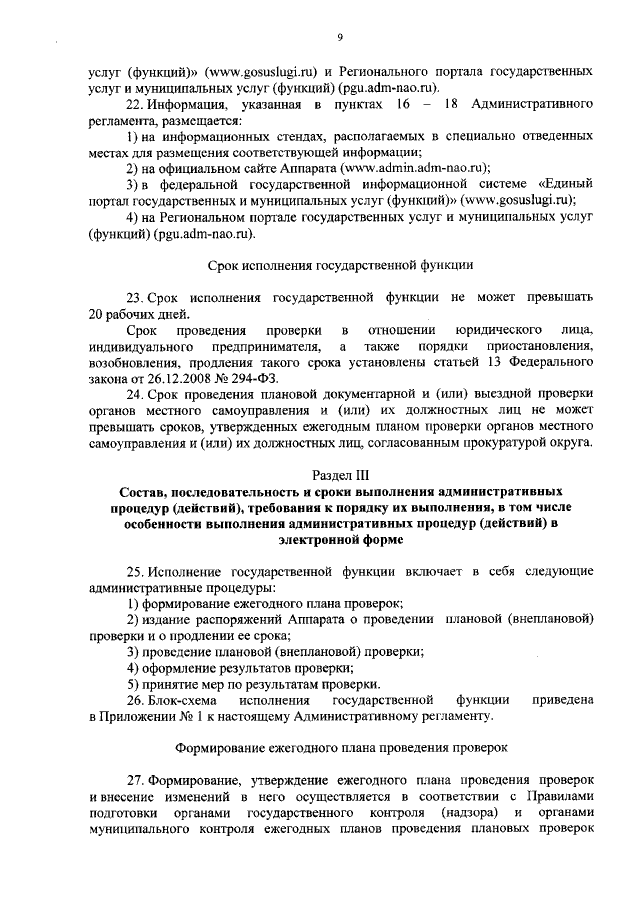 9

услуг (функций)» (www.gosuslugi.ru) и Регионального портала государственных услуг и муниципальных услуг (функций) (pgu.adm-nao.ru).

22. Информация, указанная в пунктах 16 – 18 Административного регламента, размещается:

1) на информационных стендах, располагаемых в специально отведенных местах для размещения соответствующей информации;

2) на официальном сайте Аппарата (www.admin.adm-nao.ru);

3) в федеральной государственной информационной системе «Единый портал государственных и муниципальных услуг (функций)» (www.gosuslugi.ru);

4) на Региональном портале государственных услуг и муниципальных услуг (функций) (pgu.adm-nao.ru).

Срок исполнения государственной функции

23. Срок исполнения государственной функции не может превышать 20 рабочих дней.

Срок проведения проверки в отношении юридического лица, индивидуального предпринимателя, а также порядки приостановления, возобновления, продления такого срока установлены статьей 13 Федерального закона от 26.12.2008 № 294-ФЗ.

24. Срок проведения плановой документарной и (или) выездной проверки органов местного самоуправления и (или) их должностных лиц не может превышать сроков, утвержденных ежегодным планом проверки органов местного самоуправления и (или) их должностных лиц, согласованным прокуратурой округа.

Раздел III

Состав, последовательность и сроки выполнения административных процедур (действий), требования к порядку их выполнения, в том числе особенности выполнения административных процедур (действий) в электронной форме

25. Исполнение государственной функции включает в себя следующие административные процедуры:

1) формирование ежегодного плана проверок;

2) издание распоряжений Аппарата о проведении плановой (внеплановой) проверки и о продлении ее срока;

3) проведение плановой (внеплановой) проверки;

4) оформление результатов проверки;

5) принятие мер по результатам проверки.

26. Блок-схема исполнения государственной функции приведена в Приложении № 1 к настоящему Административному регламенту.

Формирование ежегодного плана проведения проверок

27. Формирование, утверждение ежегодного плана проведения проверок и внесение изменений в него осуществляется в соответствии с Правилами подготовки органами государственного контроля (надзора) и органами муниципального контроля ежегодных планов проведения плановых проверок